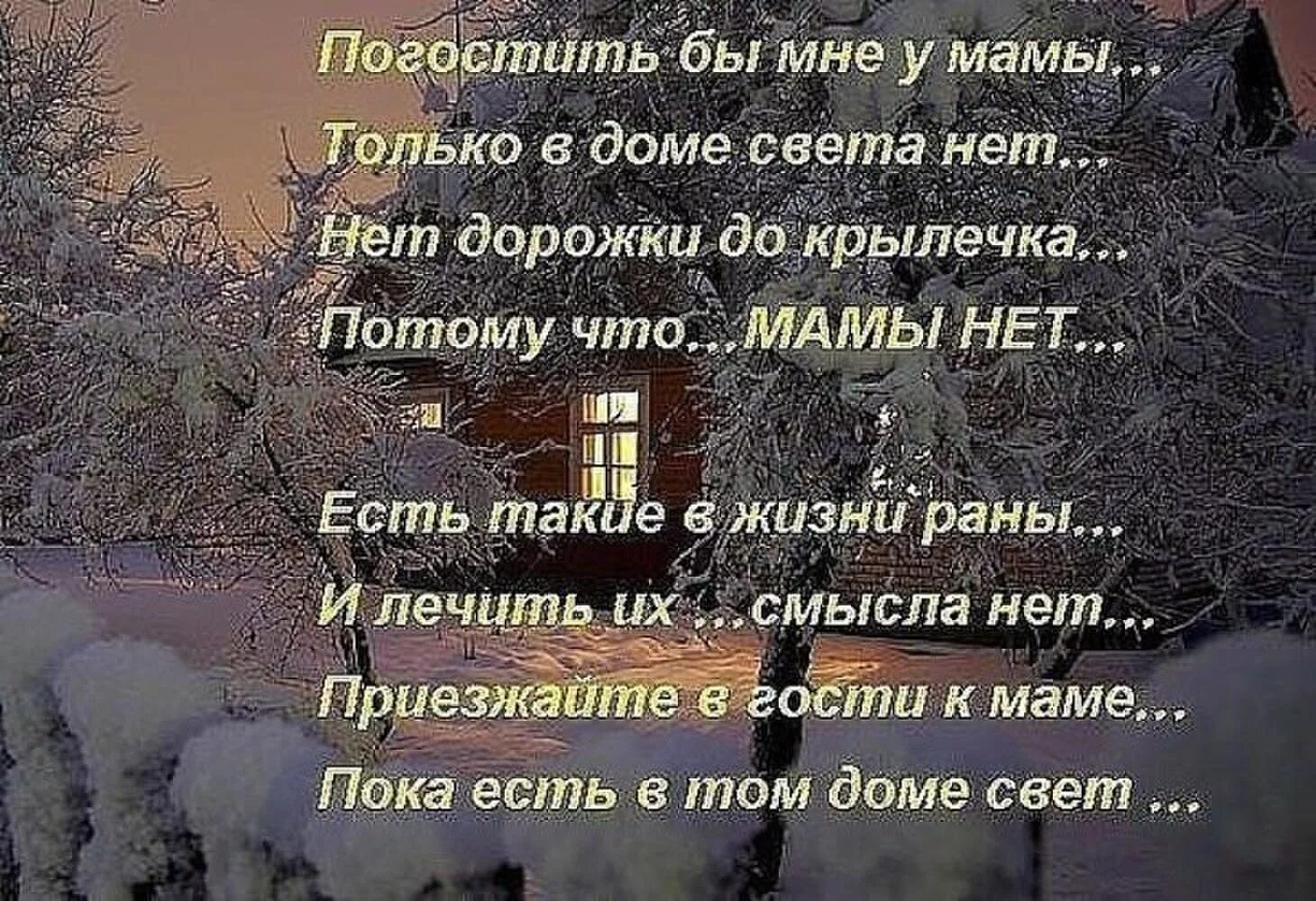 Погостить бы мне у мамы...
Только в доме света нет...
Нет дорожки до крылечка...
Потому что...МАМЫ НЕТ...

Есть такие в жизни раны...
И лечить их ...смысла нет...
Приезжайте в гости к маме...
Пока есть в том доме свет ...